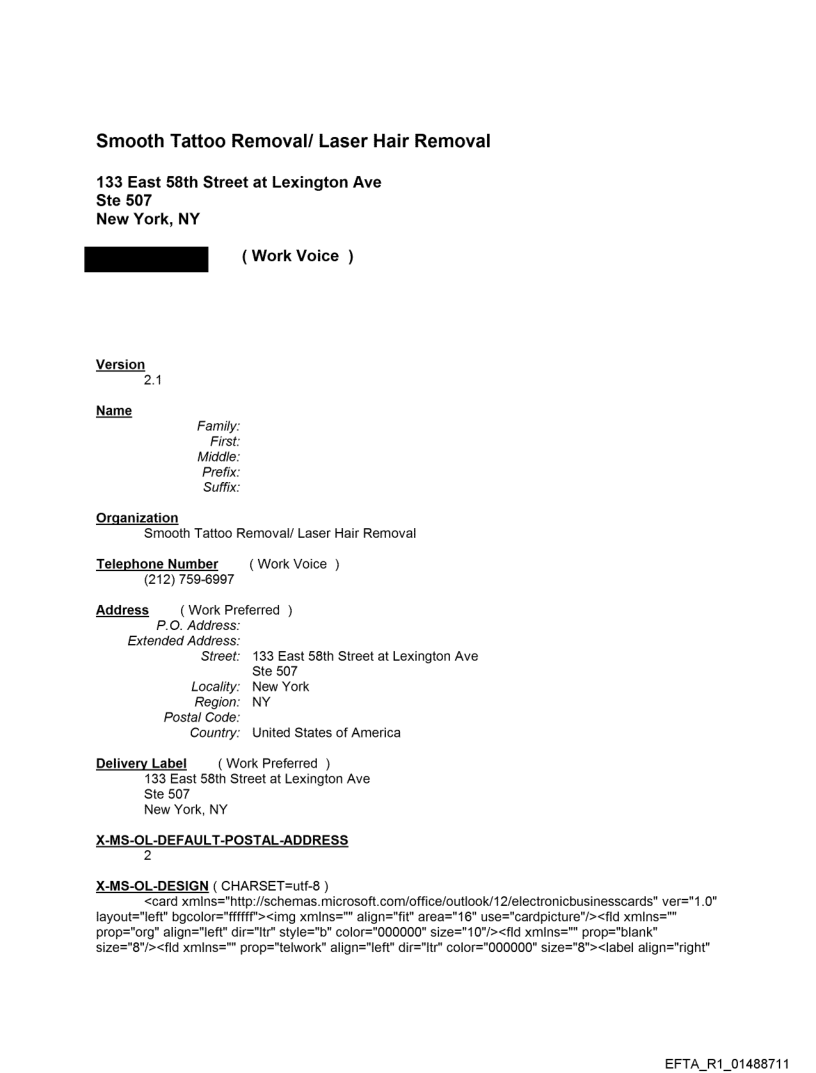 Smooth Tattoo Removal/ Laser Hair Removal

133 East 58th Street at Lexington Ave
Ste 507
New York, NY

( Work Voice )

Version
2.1

Name
Family:
First:
Middle:
Prefix:
Suffix:

Organization
Smooth Tattoo Removal/ Laser Hair Removal

Telephone Number ( Work Voice )
(212) 759-6997

Address ( Work Preferred )
P.O. Address:
Extended Address:
Street: 133 East 58th Street at Lexington Ave
Ste 507
Locality: New York
Region: NY
Postal Code:
Country: United States of America

Delivery Label ( Work Preferred )
133 East 58th Street at Lexington Ave
Ste 507
New York, NY

X-MS-OL-DEFAULT-POSTAL-ADDRESS
2

X-MS-OL-DESIGN ( CHARSET=utf-8 )
<card xmlns="http://schemas.microsoft.com/office/outlook/12/electronicbusinesscards" ver="1.0" layout="left" bgcolor="ffffff"><img xmlns="" align="fit" area="16" use="cardpicture"/><fld xmlns="" prop="org" align="left" dir="ltr" style="b" color="000000" size="10"/><fld xmlns="" prop="blank" size="8"/><fld xmlns="" prop="telwork" align="left" dir="ltr" color="000000" size="8"><label align="right"

EFTA_R1_01488711